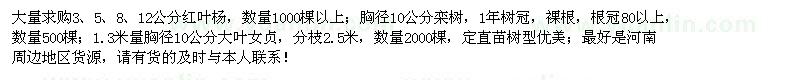 大量求购3、5、8、12公分红叶杨，数量1000棵以上；胸径10公分栾树，1年树冠，裸根，根冠80以上，数量500棵；1.3米量胸径10公分大叶女贞，分枝2.5米，数量2000棵，定直苗树型优美；最好是河南周边地区货源，请有货的及时与本人联系！